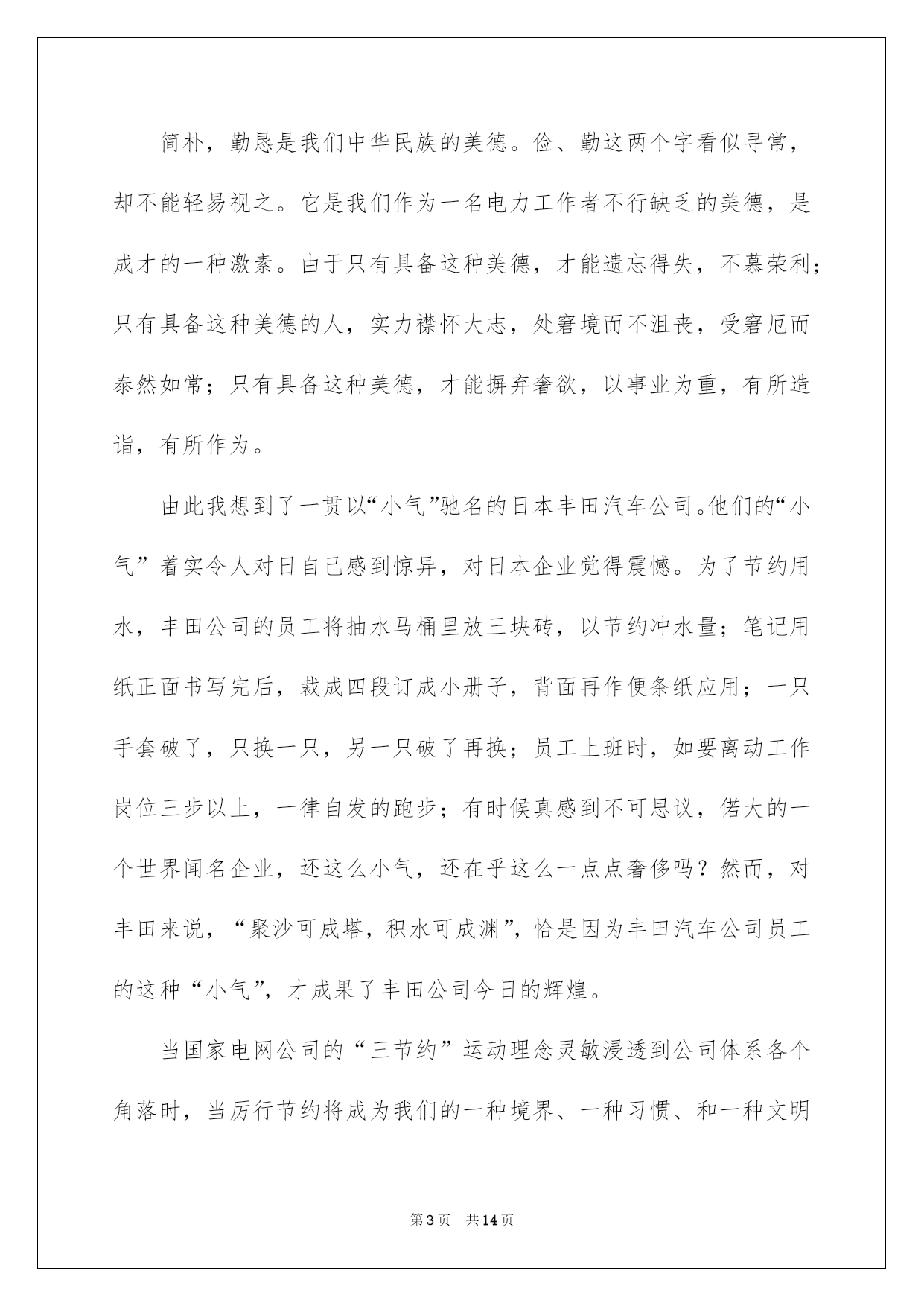 简朴，勤恳是我们中华民族的美德。俭、勤这两个字看似寻常，却不能轻易视之。它是我们作为一名电力工作者不行缺乏的美德，是成才的一种激素。由于只有具备这种美德，才能遗忘得失，不慕荣利；只有具备这种美德的人，实力襟怀大志，处窘境而不沮丧，受窘厄而泰然如常；只有具备这种美德，才能摒弃奢欲，以事业为重，有所造诣，有所作为。

由此我想到了一贯以“小气”驰名的日本丰田汽车公司。他们的“小气”着实令人对日自己感到惊异，对日本企业觉得震憾。为了节约用水，丰田公司的员工将抽水马桶里放三块砖，以节约冲水量；笔记用纸正面书写完后，裁成四段订成小册子，背面再作便条纸应用；一只手套破了，只换一只，另一只破了再换；员工上班时，如要离动工作岗位三步以上，一律自发的跑步；有时候真感到不可思议，偌大的一个世界闻名企业，还这么小气，还在乎这么一点点奢侈吗？然而，对丰田来说，“聚沙可成塔，积水可成渊”，恰是因为丰田汽车公司员工的这种“小气”，才成果了丰田公司今日的辉煌。

当国家电网公司的“三节约”运动理念灵敏浸透到公司体系各个角落时，当厉行节约将成为我们的一种境界、一种习惯、和一种文明

第3页 共14页